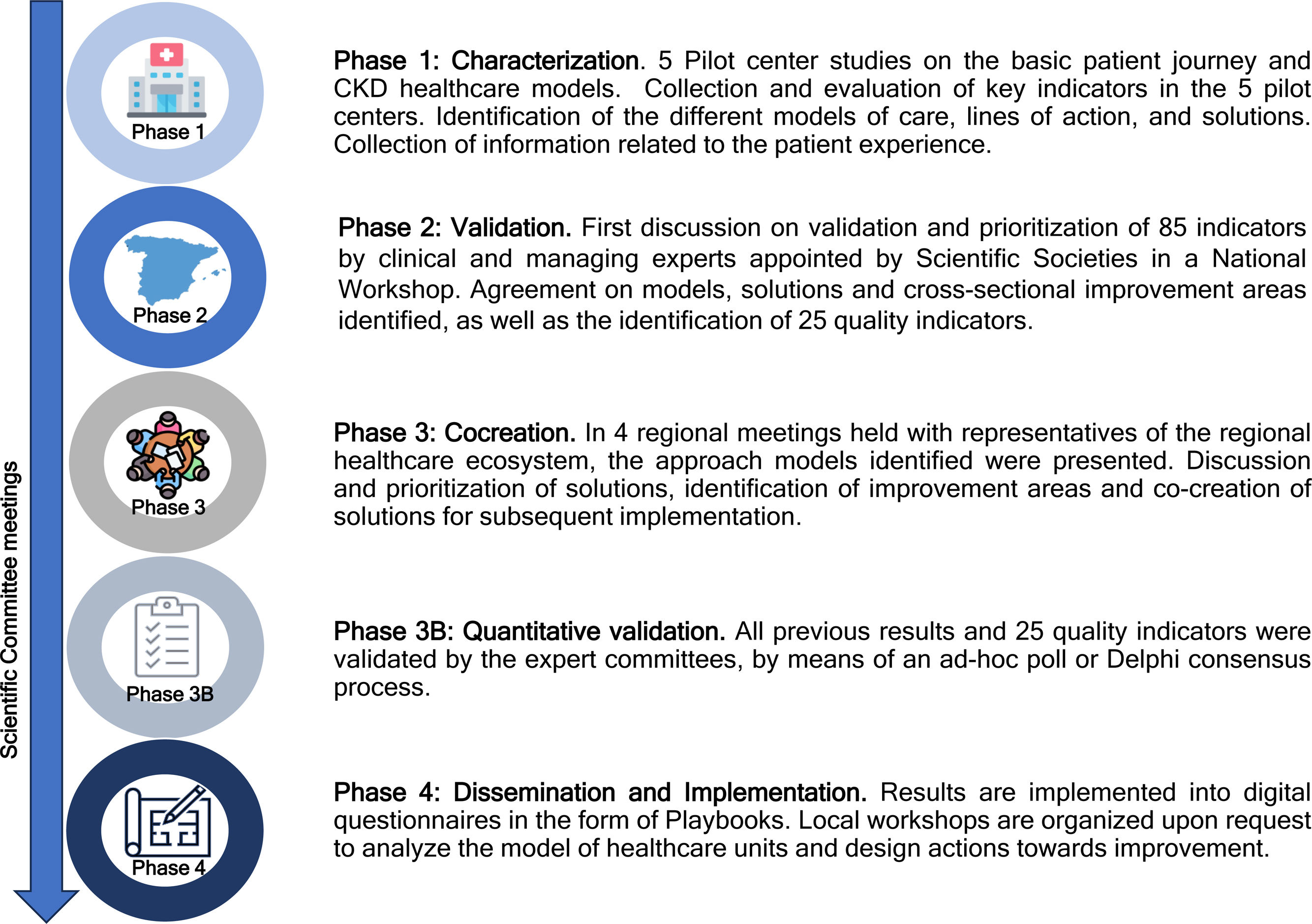 Scientific Committee meetings

Phase 1

Phase 1: Characterization. 5 Pilot center studies on the basic patient journey and CKD healthcare models. Collection and evaluation of key indicators in the 5 pilot centers. Identification of the different models of care, lines of action, and solutions. Collection of information related to the patient experience.

Phase 2

Phase 2: Validation. First discussion on validation and prioritization of 85 indicators by clinical and managing experts appointed by Scientific Societies in a National Workshop. Agreement on models, solutions and cross-sectional improvement areas identified, as well as the identification of 25 quality indicators.

Phase 3

Phase 3: Cocreation. In 4 regional meetings held with representatives of the regional healthcare ecosystem, the approach models identified were presented. Discussion and prioritization of solutions, identification of improvement areas and co-creation of solutions for subsequent implementation.

Phase 3B

Phase 3B: Quantitative validation. All previous results and 25 quality indicators were validated by the expert committees, by means of an ad-hoc poll or Delphi consensus process.

Phase 4

Phase 4: Dissemination and Implementation. Results are implemented into digital questionnaires in the form of Playbooks. Local workshops are organized upon request to analyze the model of healthcare units and design actions towards improvement.